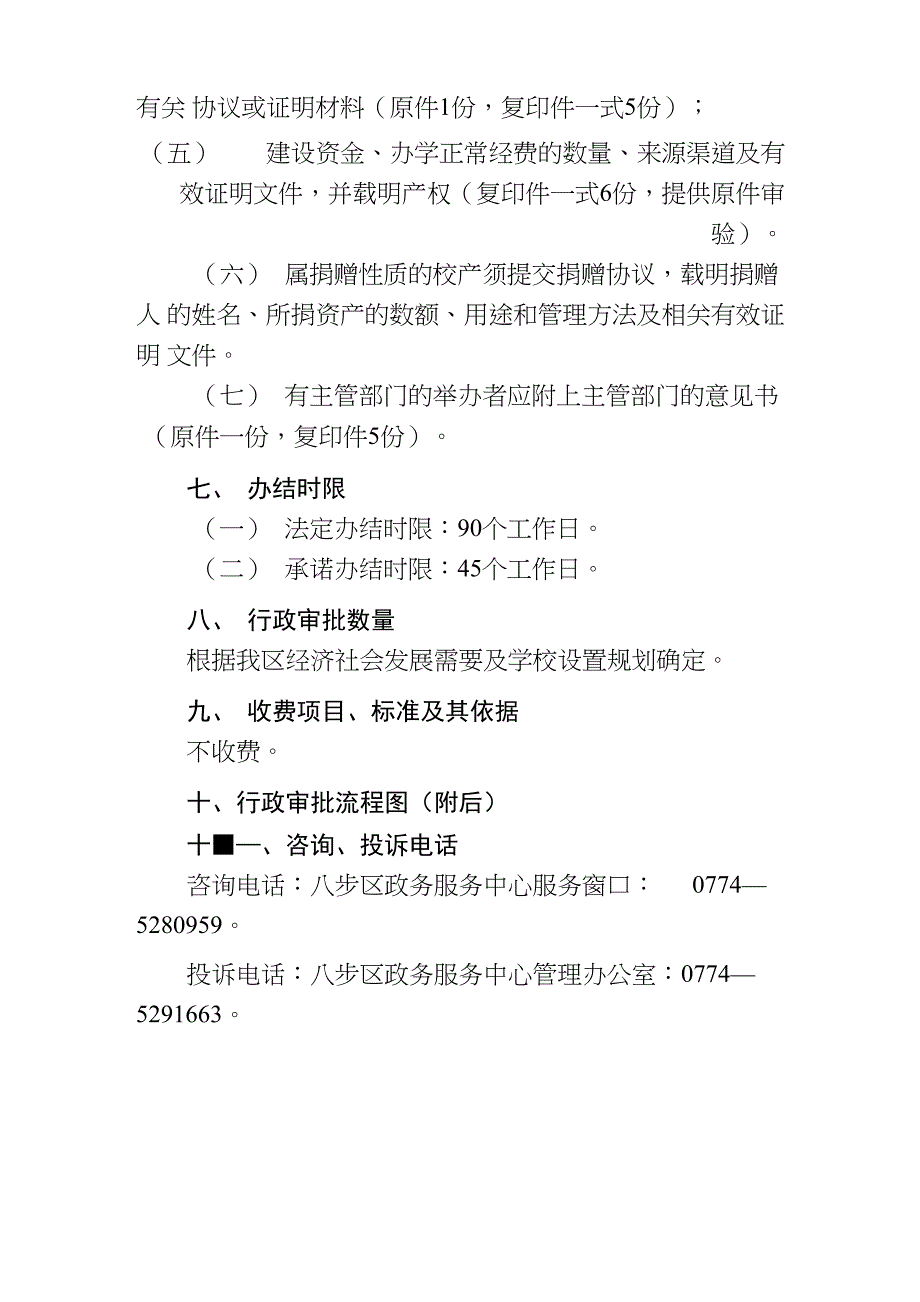 有关 协议或证明材料（原件1份，复印件一式5份）；

（五） 建设资金、办学正常经费的数量、来源渠道及有效证明文件，并载明产权（复印件一式6份，提供原件审验）。

（六） 属捐赠性质的校产须提交捐赠协议，载明捐赠人 的姓名、所捐资产的数额、用途和管理方法及相关有效证明 文件。

（七） 有主管部门的举办者应附上主管部门的意见书（原件一份，复印件5份）。

七、 办结时限

（一） 法定办结时限：90个工作日。

（二） 承诺办结时限：45个工作日。

八、 行政审批数量

根据我区经济社会发展需要及学校设置规划确定。

九、 收费项目、标准及其依据

不收费。

十、行政审批流程图（附后）

十■一、咨询、投诉电话

咨询电话：八步区政务服务中心服务窗口： 0774—5280959。

投诉电话：八步区政务服务中心管理办公室：0774—5291663。